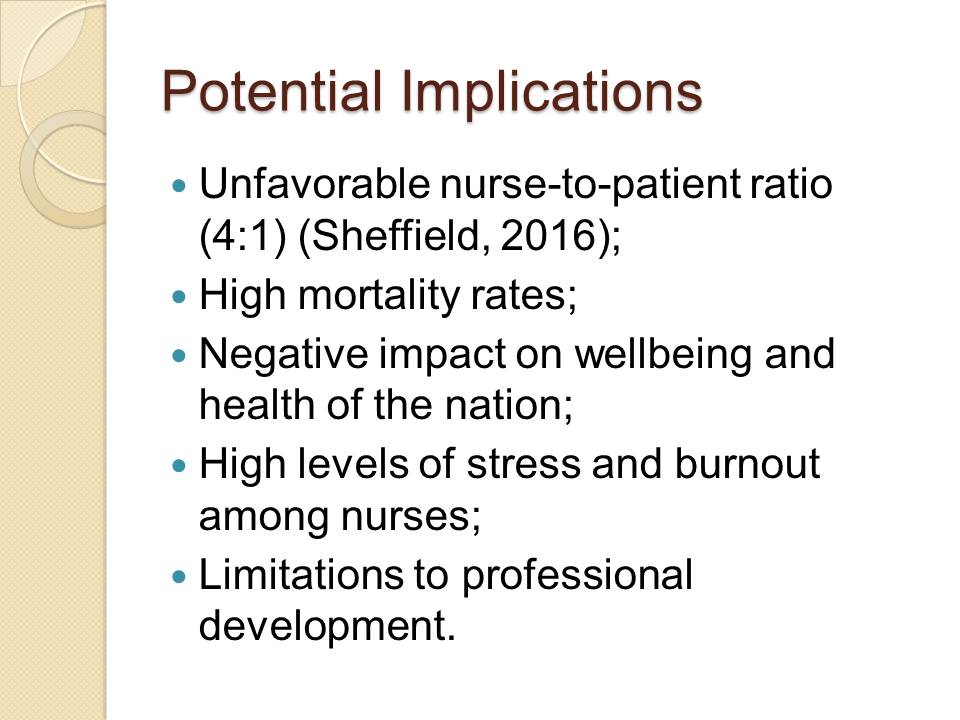 Potential Implications

• Unfavorable nurse-to-patient ratio (4:1) (Sheffield, 2016);
• High mortality rates;
• Negative impact on wellbeing and health of the nation;
• High levels of stress and burnout among nurses;
• Limitations to professional development.